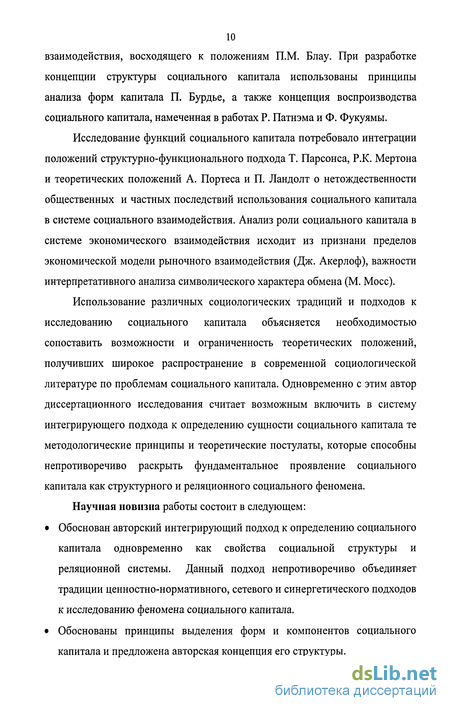 10

взаимодействия, восходящего к положениям П.М. Блау. При разработке концепции структуры социального капитала использованы принципы анализа форм капитала П. Бурдье, а также концепция воспроизводства социального капитала, намеченная в работах Р. Патнэма и Ф. Фукуямы.

Исследование функций социального капитала потребовало интеграции положений структурно-функционального подхода Т. Парсонса, Р.К. Мертона и теоретических положений А. Портеса и П. Ландолт о нетождественности общественных и частных последствий использования социального капитала в системе социального взаимодействия. Анализ роли социального капитала в системе экономического взаимодействия исходит из признани пределов экономической модели рыночного взаимодействия (Дж. Акерлоф), важности интерпретативного анализа символического характера обмена (М. Мосс).

Использование различных социологических традиций и подходов к исследованию социального капитала объясняется необходимостью сопоставить возможности и ограниченность теоретических положений, получивших широкое распространение в современной социологической литературе по проблемам социального капитала. Одновременно с этим автор диссертационного исследования считает возможным включить в систему интегрирующего подхода к определению сущности социального капитала те методологические принципы и теоретические постулаты, которые способны непротиворечиво раскрыть фундаментальное проявление социального капитала как структурного и реляционного социального феномена.

Научная новизна работы состоит в следующем:

• Обоснован авторский интегрирующий подход к определению социального капитала одновременно как свойства социальной структуры и реляционной системы. Данный подход непротиворечиво объединяет традиции ценностно-нормативного, сетевого и синергетического подходов к исследованию феномена социального капитала.

• Обоснованы принципы выделения форм и компонентов социального капитала и предложена авторская концепция его структуры.

dsLib.net
библиотека диссертаций